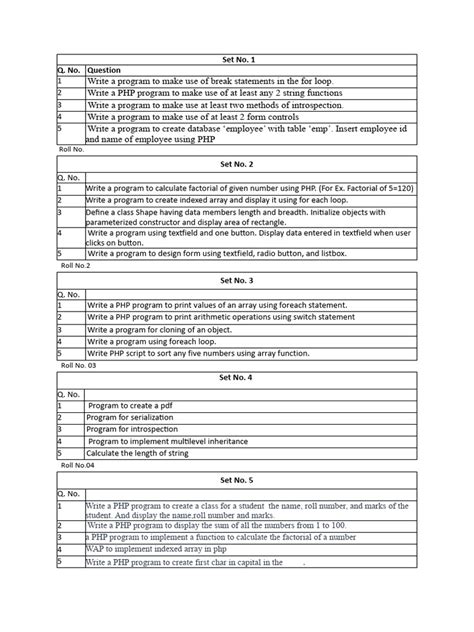 Set No. 1

| Q. No. | Question |
|---|---|
| 1 | Write a program to make use of break statements in the for loop. |
| 2 | Write a PHP program to make use of at least any 2 string functions |
| 3 | Write a program to make use at least two methods of introspection. |
| 4 | Write a program to make use of at least 2 form controls |
| 5 | Write a program to create database 'employee' with table 'emp'. Insert employee id and name of employee using PHP |

Roll No.

Set No. 2

| Q. No. | |
|---|---|
| 1 | Write a program to calculate factorial of given number using PHP. (For Ex. Factorial of 5=120) |
| 2 | Write a program to create indexed array and display it using for each loop. |
| 3 | Define a class Shape having data members length and breadth. Initialize objects with parameterized constructor and display area of rectangle. |
| 4 | Write a program using textfield and one button. Display data entered in textfield when user clicks on button. |
| 5 | Write a program to design form using textfield, radio button, and listbox. |

Roll No.2

Set No. 3

| Q. No. | |
|---|---|
| 1 | Write a PHP program to print values of an array using foreach statement. |
| 2 | Write a PHP program to print arithmetic operations using switch statement |
| 3 | Write a program for cloning of an object. |
| 4 | Write a program using foreach loop. |
| 5 | Write PHP script to sort any five numbers using array function. |

Roll No. 03

Set No. 4

| Q. No. | |
|---|---|
| 1 | Program to create a pdf |
| 2 | Program for serialization |
| 3 | Program for introspection |
| 4 | Program to implement multilevel inheritance |
| 5 | Calculate the length of string |

Roll No.04

Set No. 5

| Q. No. | |
|---|---|
| 1 | Write a PHP program to create a class for a student the name, roll number, and marks of the student. And display the name,roll number and marks. |
| 2 | Write a PHP program to display the sum of all the numbers from 1 to 100. |
| 3 | a PHP program to implement a function to calculate the factorial of a number |
| 4 | WAP to implement indexed array in php |
| 5 | Write a PHP program to create first char in capital in the . |